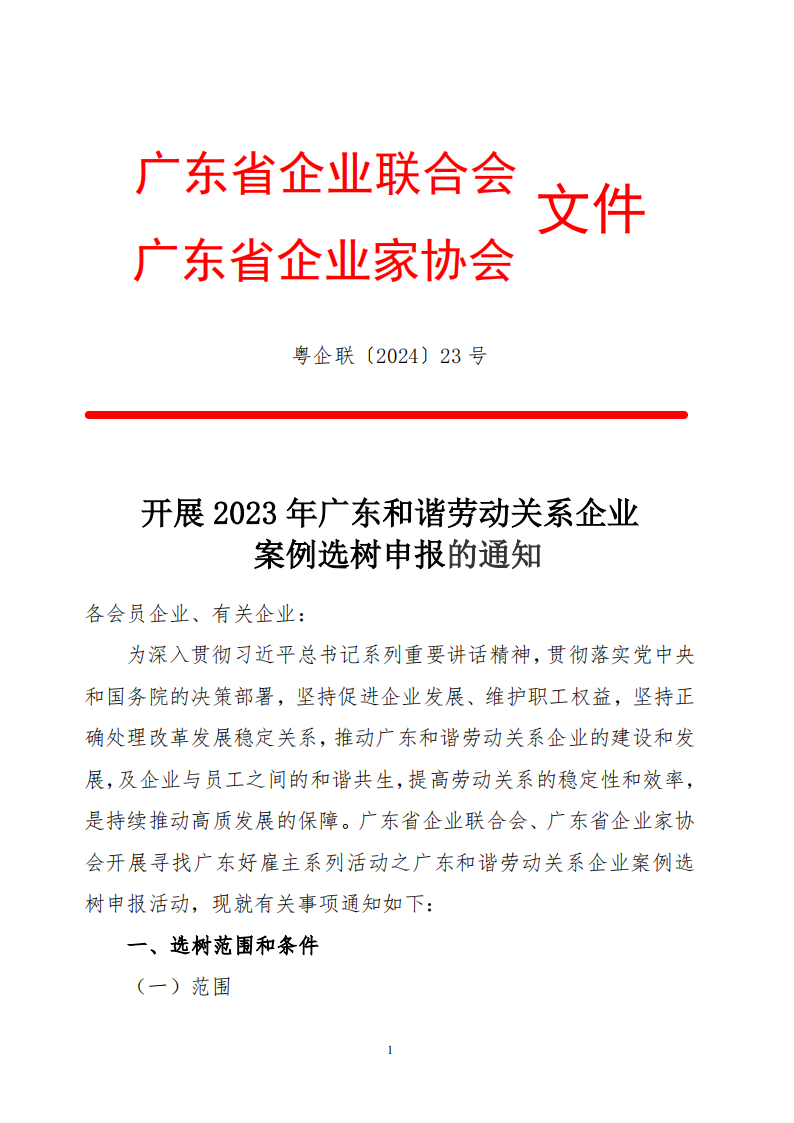 广东省企业联合会
广东省企业家协会
文件

粤企联〔2024〕23 号

开展 2023 年广东和谐劳动关系企业案例选树申报的通知

各会员企业、有关企业：

为深入贯彻习近平总书记系列重要讲话精神，贯彻落实党中央和国务院的决策部署，坚持促进企业发展、维护职工权益，坚持正确处理改革发展稳定关系，推动广东和谐劳动关系企业的建设和发展，及企业与员工之间的和谐共生，提高劳动关系的稳定性和效率，是持续推动高质发展的保障。广东省企业联合会、广东省企业家协会开展寻找广东好雇主系列活动之广东和谐劳动关系企业案例选树申报活动，现就有关事项通知如下：

一、选树范围和条件

（一）范围

1